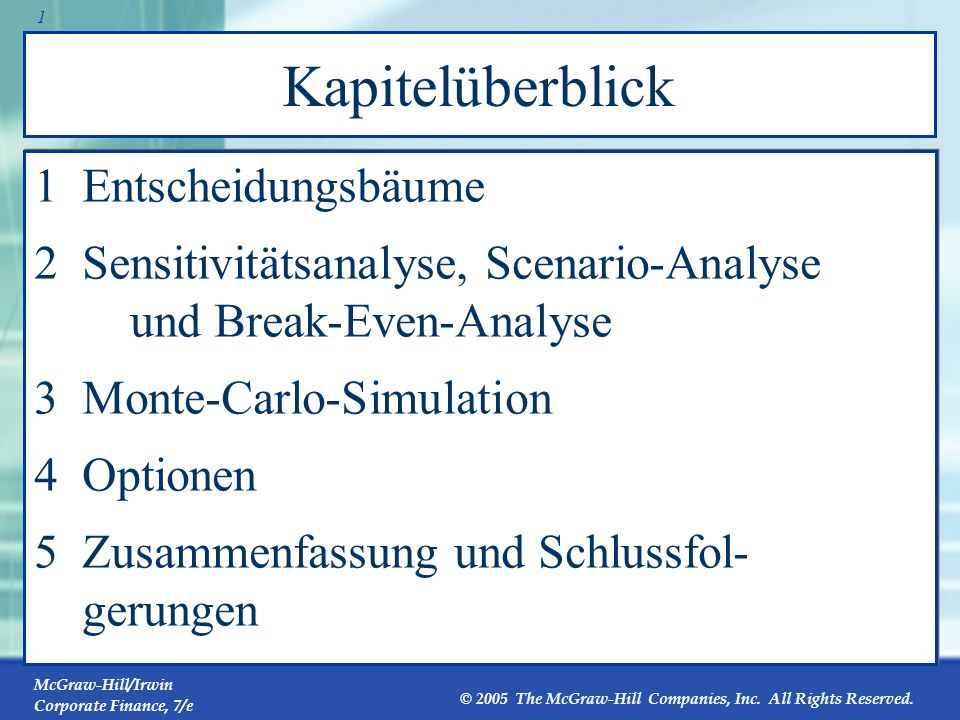 1

Kapitelüberblick

1 Entscheidungsbäume

2 Sensitivitätsanalyse, Scenario-Analyse und Break-Even-Analyse

3 Monte-Carlo-Simulation

4 Optionen

5 Zusammenfassung und Schlussfolgerungen

McGraw-Hill/Irwin
Corporate Finance, 7/e

© 2005 The McGraw-Hill Companies, Inc. All Rights Reserved.